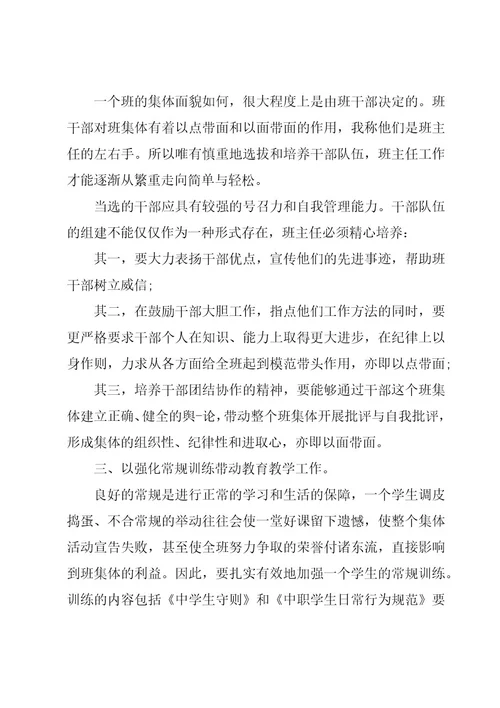 一个班的集体面貌如何，很大程度上是由班干部决定的。班干部对班集体有着以点带面和以面带面的作用，我称他们是班主任的左右手。所以唯有慎重地选拔和培养干部队伍，班主任工作才能逐渐从繁重走向简单与轻松。

当选的干部应具有较强的号召力和自我管理能力。干部队伍的组建不能仅仅作为一种形式存在，班主任必须精心培养：

其一，要大力表扬干部优点，宣传他们的先进事迹，帮助班干部树立威信；

其二，在鼓励干部大胆工作，指点他们工作方法的同时，要更严格要求干部个人在知识、能力上取得更大进步，在纪律上以身作则，力求从各方面给全班起到模范带头作用，亦即以点带面；

其三，培养干部团结协作的精神，要能够通过干部这个班集体建立正确、健全的舆-论，带动整个班集体开展批评与自我批评，形成集体的组织性、纪律性和进取心，亦即以面带面。

三、以强化常规训练带动教育教学工作。

良好的常规是进行正常的学习和生活的保障，一个学生调皮捣蛋、不合常规的举动往往会使一堂好课留下遗憾，使整个集体活动宣告失败，甚至使全班努力争取的荣誉付诸东流，直接影响到班集体的利益。因此，要扎实有效地加强一个学生的常规训练。训练的内容包括《中学生守则》和《中职学生日常行为规范》要